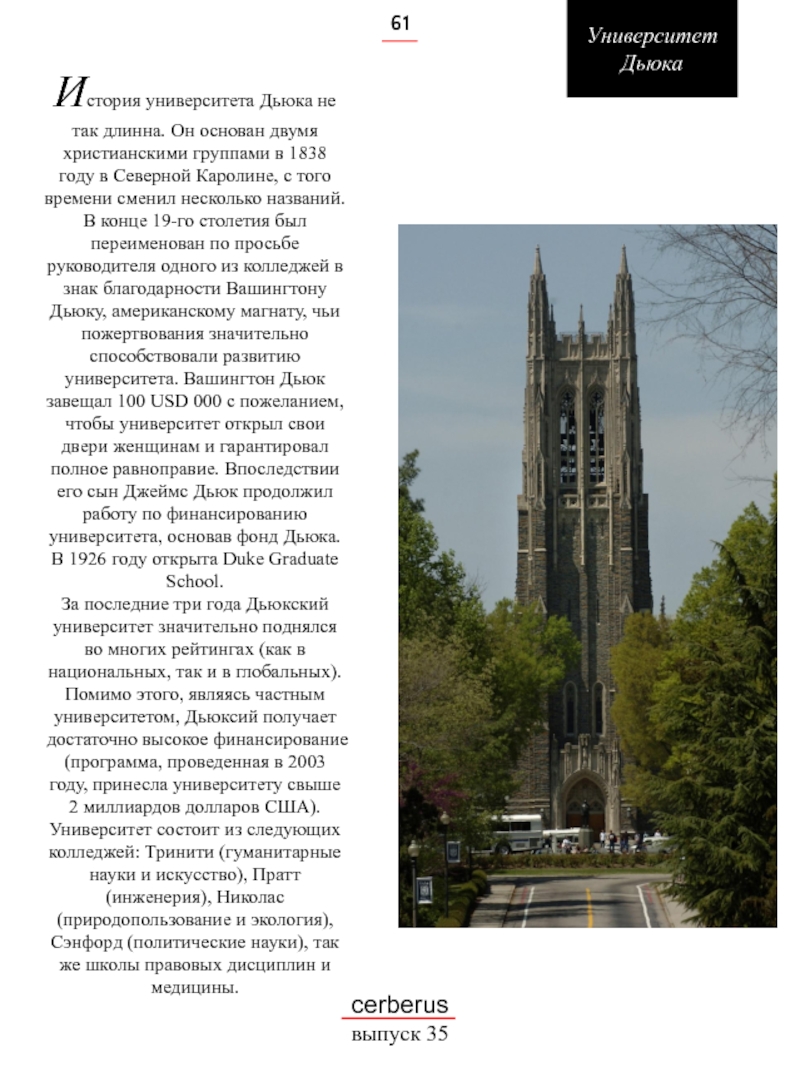 61

Университет Дьюка

История университета Дьюка не так длинна. Он основан двумя христианскими группами в 1838 году в Северной Каролине, с того времени сменил несколько названий. В конце 19-го столетия был переименован по просьбе руководителя одного из колледжей в знак благодарности Вашингтону Дьюку, американскому магнату, чьи пожертвования значительно способствовали развитию университета. Вашингтон Дьюк завещал 100 USD 000 с пожеланием, чтобы университет открыл свои двери женщинам и гарантировал полное равноправие. Впоследствии его сын Джеймс Дьюк продолжил работу по финансированию университета, основав фонд Дьюка. В 1926 году открыта Duke Graduate School.
За последние три года Дьюкский университет значительно поднялся во многих рейтингах (как в национальных, так и в глобальных). Помимо этого, являясь частным университетом, Дьюксий получает достаточно высокое финансирование (программа, проведенная в 2003 году, принесла университету свыше 2 миллиардов долларов США). Университет состоит из следующих колледжей: Тринити (гуманитарные науки и искусство), Пратт (инженерия), Николас (природопользование и экология), Сэнфорд (политические науки), так же школы правовых дисциплин и медицины.

cerberus
выпуск 35